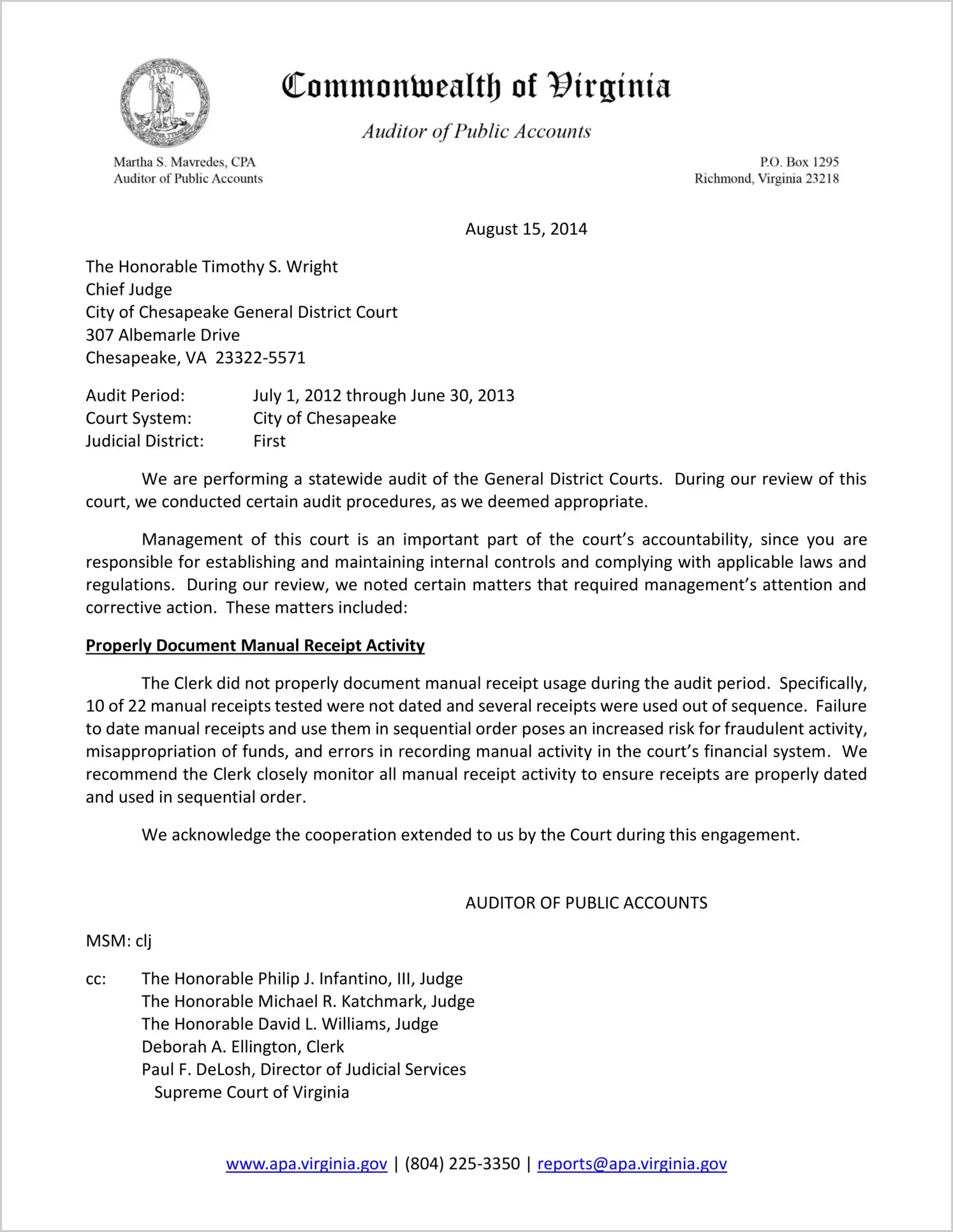 Commonwealth of Virginia

Auditor of Public Accounts

Martha S. Mavredes, CPA
Auditor of Public Accounts

P.O. Box 1295
Richmond, Virginia 23218

August 15, 2014

The Honorable Timothy S. Wright
Chief Judge
City of Chesapeake General District Court
307 Albemarle Drive
Chesapeake, VA 23322-5571

Audit Period: July 1, 2012 through June 30, 2013
Court System: City of Chesapeake
Judicial District: First

We are performing a statewide audit of the General District Courts. During our review of this court, we conducted certain audit procedures, as we deemed appropriate.

Management of this court is an important part of the court's accountability, since you are responsible for establishing and maintaining internal controls and complying with applicable laws and regulations. During our review, we noted certain matters that required management's attention and corrective action. These matters included:

Properly Document Manual Receipt Activity

The Clerk did not properly document manual receipt usage during the audit period. Specifically, 10 of 22 manual receipts tested were not dated and several receipts were used out of sequence. Failure to date manual receipts and use them in sequential order poses an increased risk for fraudulent activity, misappropriation of funds, and errors in recording manual activity in the court's financial system. We recommend the Clerk closely monitor all manual receipt activity to ensure receipts are properly dated and used in sequential order.

We acknowledge the cooperation extended to us by the Court during this engagement.

AUDITOR OF PUBLIC ACCOUNTS

MSM: clj

cc: The Honorable Philip J. Infantino, III, Judge
The Honorable Michael R. Katchmark, Judge
The Honorable David L. Williams, Judge
Deborah A. Ellington, Clerk
Paul F. DeLosh, Director of Judicial Services
Supreme Court of Virginia

www.apa.virginia.gov | (804) 225-3350 | reports@apa.virginia.gov